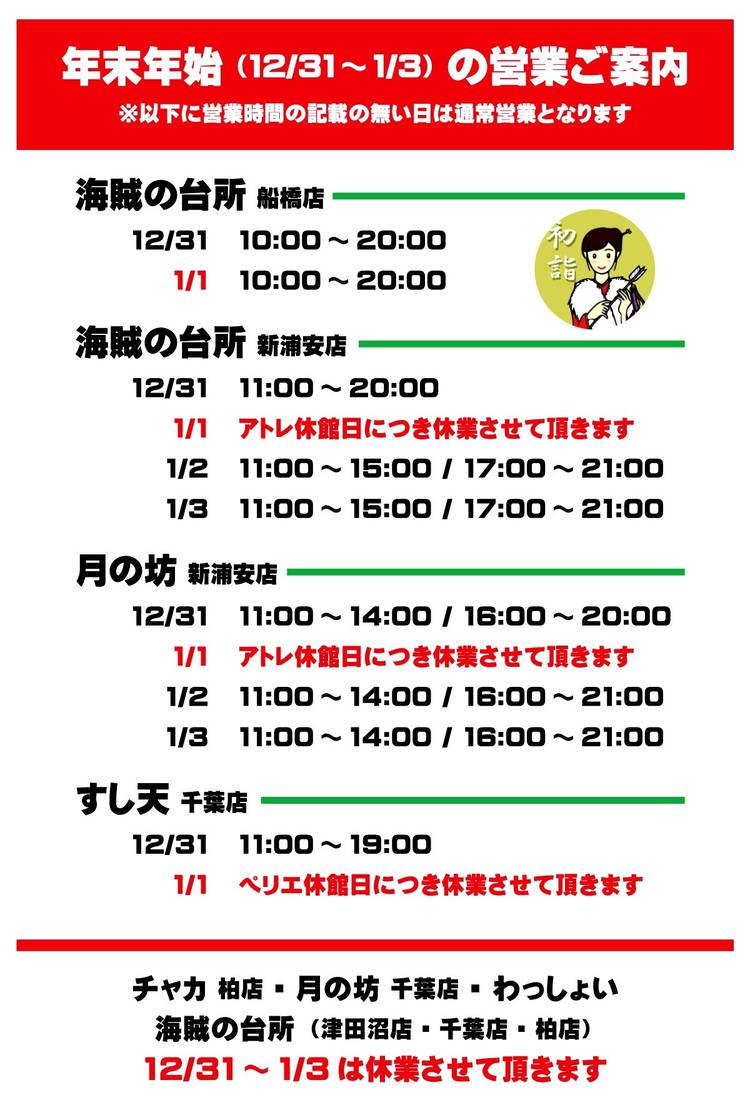 年末年始（12/31～1/3）の営業ご案内
※以下に営業時間の記載の無い日は通常営業となります

海賊の台所 船橋店

12/31 10:00～20:00
1/1 10:00～20:00

初詣

海賊の台所 新浦安店

12/31 11:00～20:00
1/1 アトレ休館日につき休業させて頂きます
1/2 11:00～15:00 / 17:00～21:00
1/3 11:00～15:00 / 17:00～21:00

月の坊 新浦安店

12/31 11:00～14:00 / 16:00～20:00
1/1 アトレ休館日につき休業させて頂きます
1/2 11:00～14:00 / 16:00～21:00
1/3 11:00～14:00 / 16:00～21:00

すし天 千葉店

12/31 11:00～19:00
1/1 ペリエ休館日につき休業させて頂きます

チャカ 柏店・月の坊 千葉店・わっしょい
海賊の台所（津田沼店・千葉店・柏店）
12/31～1/3は休業させて頂きます